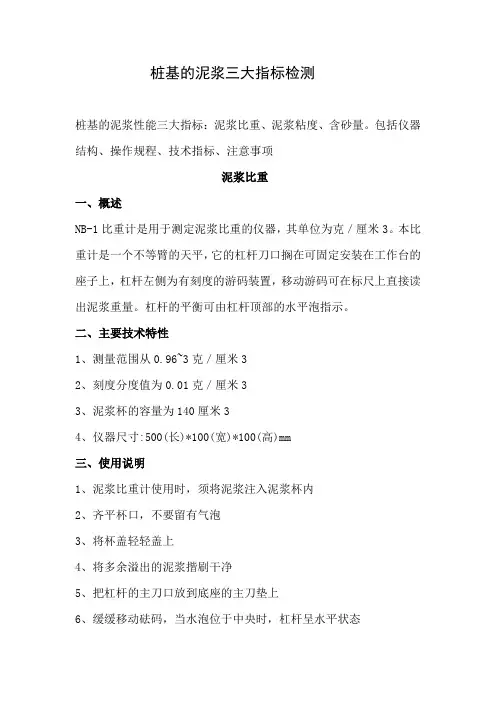 桩基的泥浆三大指标检测

桩基的泥浆性能三大指标：泥浆比重、泥浆粘度、含砂量。包括仪器结构、操作规程、技术指标、注意事项

泥浆比重

一、概述

NB-1 比重计是用于测定泥浆比重的仪器，其单位为克／厘米 3。本比重计是一个不等臂的天平，它的杠杆刀口搁在可固定安装在工作台的座子上，杠杆左侧为有刻度的游码装置，移动游码可在标尺上直接读出泥浆重量。杠杆的平衡可由杠杆顶部的水平泡指示。

二、主要技术特性

1、测量范围从 0.96~3 克／厘米 3

2、刻度分度值为 0.01 克／厘米 3

3、泥浆杯的容量为 140 厘米 3

4、仪器尺寸:500(长)*100(宽)*100(高)mm

三、使用说明

1、泥浆比重计使用时，须将泥浆注入泥浆杯内

2、齐平杯口，不要留有气泡

3、将杯盖轻轻盖上

4、将多余溢出的泥浆揩刷干净

5、把杠杆的主刀口放到底座的主刀垫上

6、缓缓移动砝码，当水泡位于中央时，杠杆呈水平状态